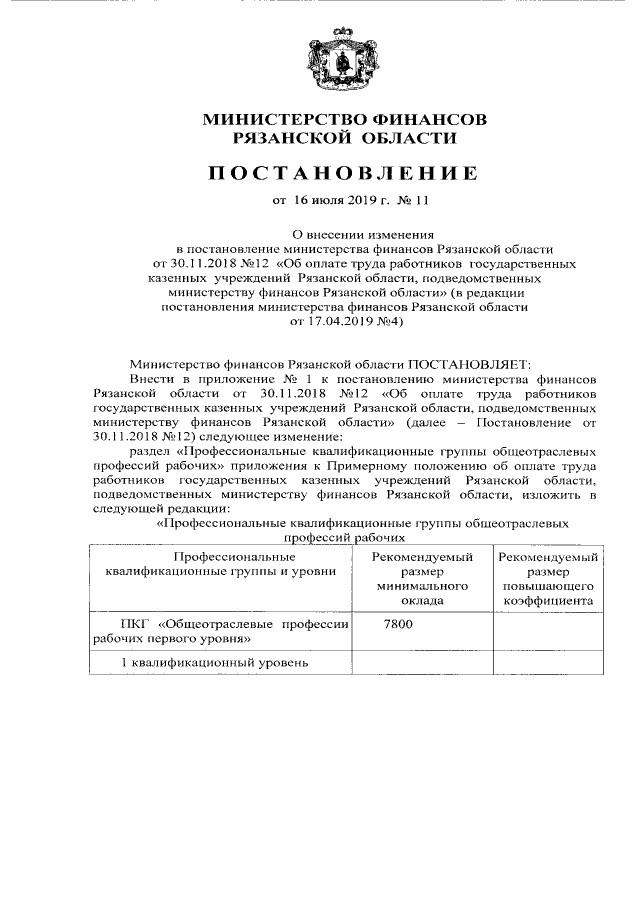 МИНИСТЕРСТВО ФИНАНСОВ
РЯЗАНСКОЙ ОБЛАСТИ

ПОСТАНОВЛЕНИЕ

от 16 июля 2019 г. № 11

О внесении изменения в постановление министерства финансов Рязанской области от 30.11.2018 №12 «Об оплате труда работников государственных казенных учреждений Рязанской области, подведомственных министерству финансов Рязанской области» (в редакции постановления министерства финансов Рязанской области от 17.04.2019 №4)

Министерство финансов Рязанской области ПОСТАНОВЛЯЕТ:

Внести в приложение № 1 к постановлению министерства финансов Рязанской области от 30.11.2018 №12 «Об оплате труда работников государственных казенных учреждений Рязанской области, подведомственных министерству финансов Рязанской области» (далее – Постановление от 30.11.2018 №12) следующее изменение:

раздел «Профессиональные квалификационные группы общеотраслевых профессий рабочих» приложения к Примерному положению об оплате труда работников государственных казенных учреждений Рязанской области, подведомственных министерству финансов Рязанской области, изложить в следующей редакции:

«Профессиональные квалификационные группы общеотраслевых профессий рабочих

| Профессиональные квалификационные группы и уровни | Рекомендуемый размер минимального оклада | Рекомендуемый размер повышающего коэффициента |
|---|---|---|
| ПКГ «Общеотраслевые профессии рабочих первого уровня» | 7800 | |
| 1 квалификационный уровень | | |